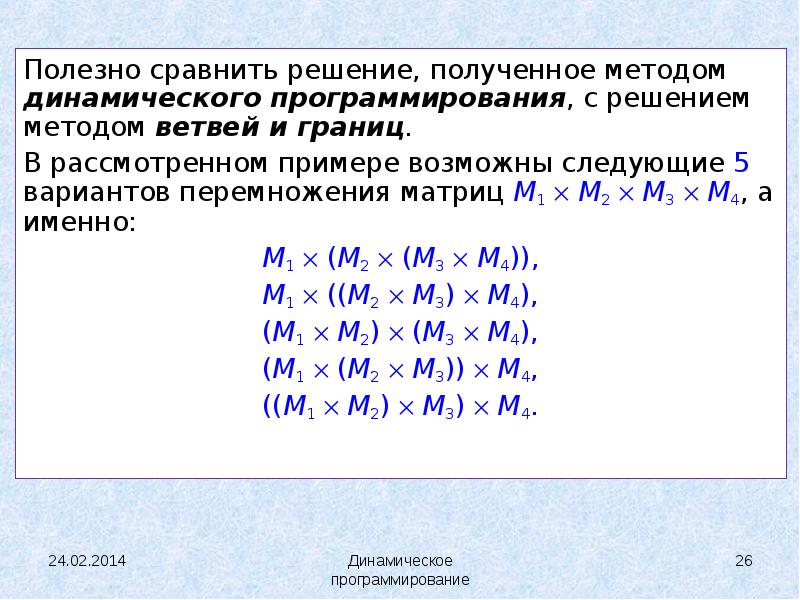 Полезно сравнить решение, полученное методом динамического программирования, с решением методом ветвей и границ.

В рассмотренном примере возможны следующие 5 вариантов перемножения матриц $M_1 \times M_2 \times M_3 \times M_4$, а именно:

$M_1 \times (M_2 \times (M_3 \times M_4))$,
$M_1 \times ((M_2 \times M_3) \times M_4)$,
$(M_1 \times M_2) \times (M_3 \times M_4)$,
$(M_1 \times (M_2 \times M_3)) \times M_4$,
$((M_1 \times M_2) \times M_3) \times M_4$.

24.02.2014

Динамическое программирование

26